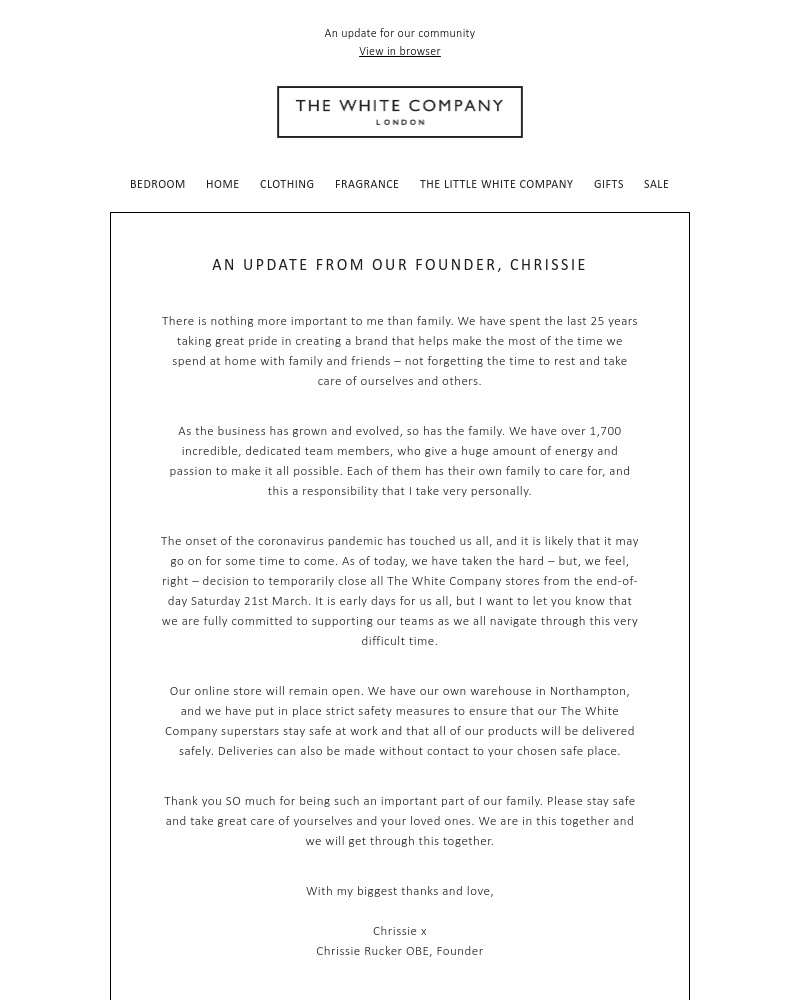 An update for our community
View in browser

THE WHITE COMPANY
LONDON

BEDROOM HOME CLOTHING FRAGRANCE THE LITTLE WHITE COMPANY GIFTS SALE

AN UPDATE FROM OUR FOUNDER, CHRISSIE

There is nothing more important to me than family. We have spent the last 25 years taking great pride in creating a brand that helps make the most of the time we spend at home with family and friends – not forgetting the time to rest and take care of ourselves and others.

As the business has grown and evolved, so has the family. We have over 1,700 incredible, dedicated team members, who give a huge amount of energy and passion to make it all possible. Each of them has their own family to care for, and this a responsibility that I take very personally.

The onset of the coronavirus pandemic has touched us all, and it is likely that it may go on for some time to come. As of today, we have taken the hard – but, we feel, right – decision to temporarily close all The White Company stores from the end-of-day Saturday 21st March. It is early days for us all, but I want to let you know that we are fully committed to supporting our teams as we all navigate through this very difficult time.

Our online store will remain open. We have our own warehouse in Northampton, and we have put in place strict safety measures to ensure that our The White Company superstars stay safe at work and that all of our products will be delivered safely. Deliveries can also be made without contact to your chosen safe place.

Thank you SO much for being such an important part of our family. Please stay safe and take great care of yourselves and your loved ones. We are in this together and we will get through this together.

With my biggest thanks and love,

Chrissie x
Chrissie Rucker OBE, Founder